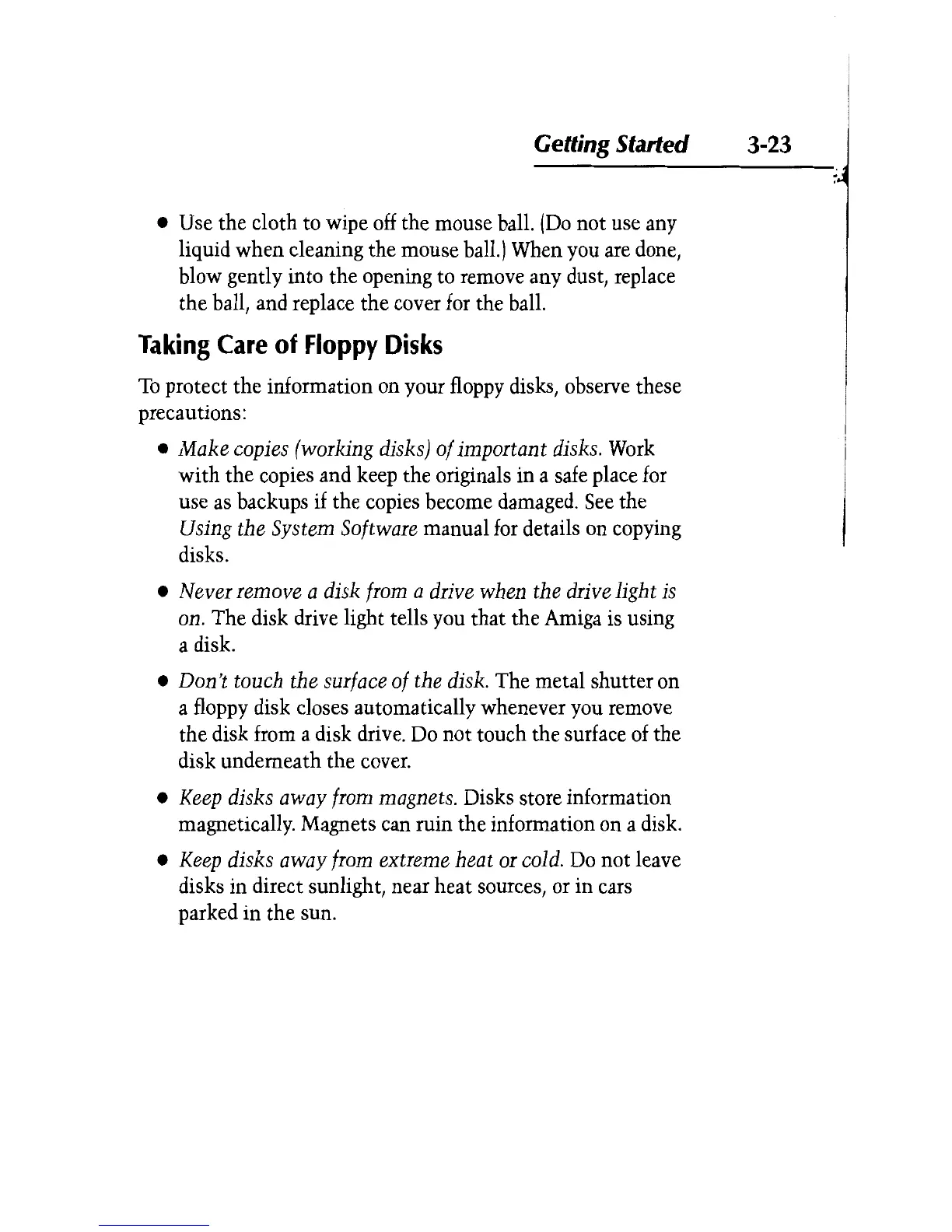 Getting Started 3-23

• Use the cloth to wipe off the mouse ball. (Do not use any liquid when cleaning the mouse ball.) When you are done, blow gently into the opening to remove any dust, replace the ball, and replace the cover for the ball.

Taking Care of Floppy Disks

To protect the information on your floppy disks, observe these precautions:

• Make copies (working disks) of important disks. Work with the copies and keep the originals in a safe place for use as backups if the copies become damaged. See the Using the System Software manual for details on copying disks.

• Never remove a disk from a drive when the drive light is on. The disk drive light tells you that the Amiga is using a disk.

• Don't touch the surface of the disk. The metal shutter on a floppy disk closes automatically whenever you remove the disk from a disk drive. Do not touch the surface of the disk underneath the cover.

• Keep disks away from magnets. Disks store information magnetically. Magnets can ruin the information on a disk.

• Keep disks away from extreme heat or cold. Do not leave disks in direct sunlight, near heat sources, or in cars parked in the sun.